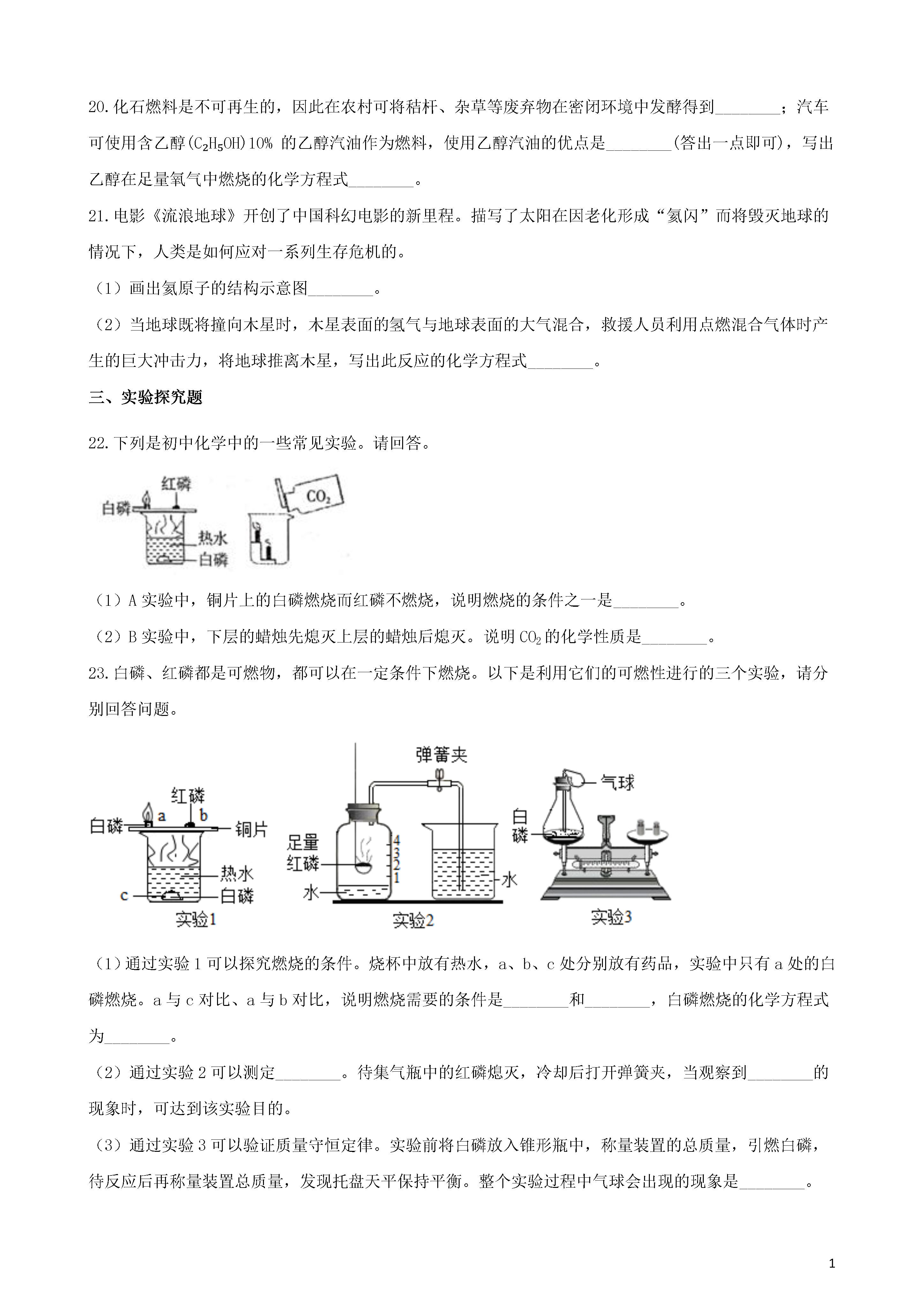 20.化石燃料是不可再生的，因此在农村可将秸杆、杂草等废弃物在密闭环境中发酵得到________；汽车可使用含乙醇($C_2H_5OH$)10% 的乙醇汽油作为燃料，使用乙醇汽油的优点是________(答出一点即可)，写出乙醇在足量氧气中燃烧的化学方程式________。

21.电影《流浪地球》开创了中国科幻电影的新里程。描写了太阳在因老化形成“氦闪”而将毁灭地球的情况下，人类是如何应对一系列生存危机的。

（1）画出氦原子的结构示意图________。

（2）当地球既将撞向木星时，木星表面的氢气与地球表面的大气混合，救援人员利用点燃混合气体时产生的巨大冲击力，将地球推离木星，写出此反应的化学方程式________。

三、实验探究题

22.下列是初中化学中的一些常见实验。请回答。

红磷
白磷
热水
白磷
$CO_2$

（1）A 实验中，铜片上的白磷燃烧而红磷不燃烧，说明燃烧的条件之一是________。

（2）B 实验中，下层的蜡烛先熄灭上层的蜡烛后熄灭。说明 $CO_2$ 的化学性质是________。

23.白磷、红磷都是可燃物，都可以在一定条件下燃烧。以下是利用它们的可燃性进行的三个实验，请分别回答问题。

红磷
白磷 a b 铜片
热水
c 白磷
实验1
弹簧夹
足量红磷
4 3 2 1
水
水
实验2
气球
白磷
实验3

（1）通过实验 1 可以探究燃烧的条件。烧杯中放有热水，a、b、c 处分别放有药品，实验中只有 a 处的白磷燃烧。a 与 c 对比、a 与 b 对比，说明燃烧需要的条件是________和________，白磷燃烧的化学方程式为________。

（2）通过实验 2 可以测定________。待集气瓶中的红磷熄灭，冷却后打开弹簧夹，当观察到________的现象时，可达到该实验目的。

（3）通过实验 3 可以验证质量守恒定律。实验前将白磷放入锥形瓶中，称量装置的总质量，引燃白磷，待反应后再称量装置总质量，发现托盘天平保持平衡。整个实验过程中气球会出现的现象是________。

1